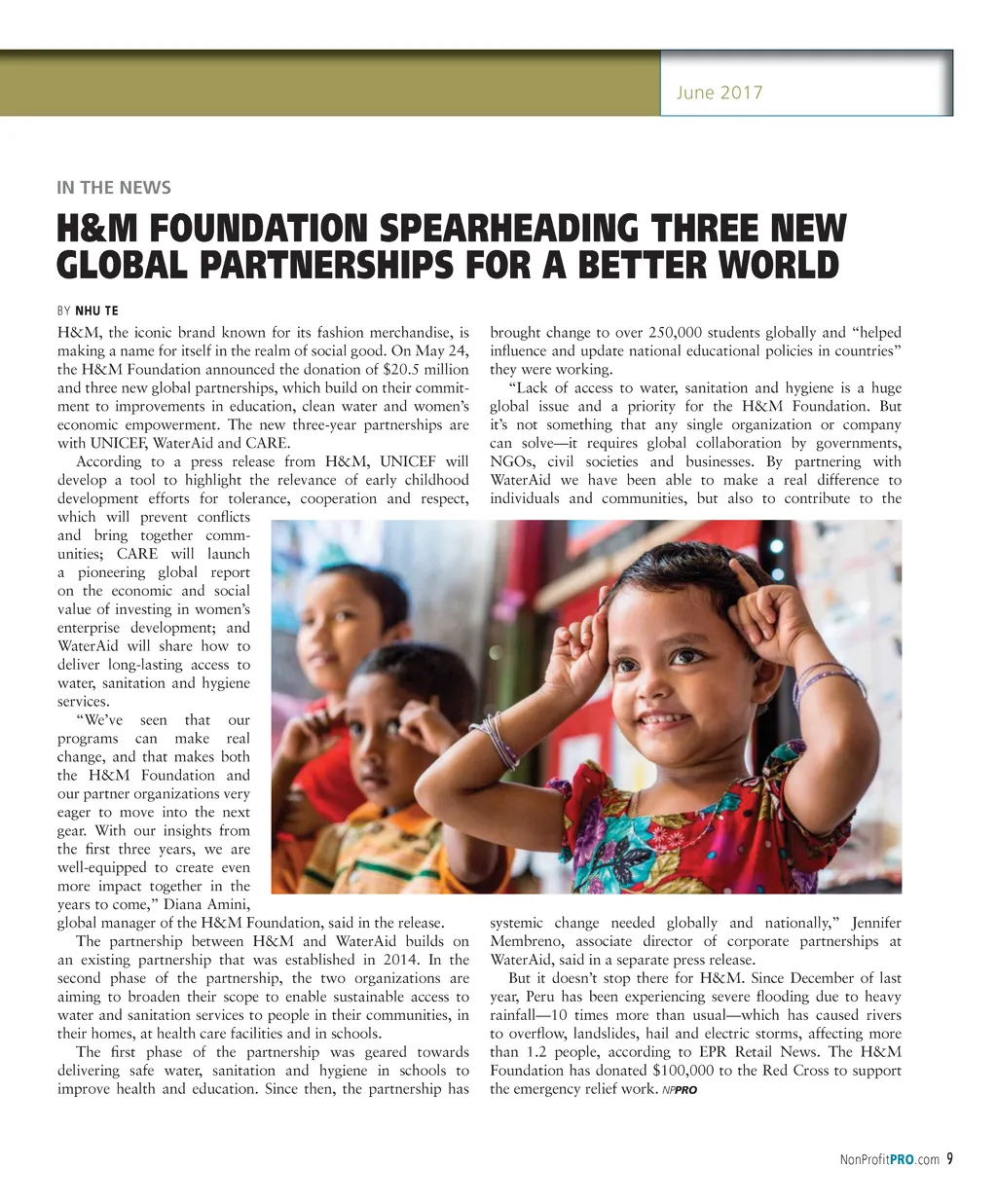 June 2017

IN THE NEWS

H&M FOUNDATION SPEARHEADING THREE NEW GLOBAL PARTNERSHIPS FOR A BETTER WORLD

BY NHU TE

H&M, the iconic brand known for its fashion merchandise, is making a name for itself in the realm of social good. On May 24, the H&M Foundation announced the donation of $20.5 million and three new global partnerships, which build on their commitment to improvements in education, clean water and women's economic empowerment. The new three-year partnerships are with UNICEF, WaterAid and CARE.

According to a press release from H&M, UNICEF will develop a tool to highlight the relevance of early childhood development efforts for tolerance, cooperation and respect, which will prevent conflicts and bring together communities; CARE will launch a pioneering global report on the economic and social value of investing in women's enterprise development; and WaterAid will share how to deliver long-lasting access to water, sanitation and hygiene services.

"We've seen that our programs can make real change, and that makes both the H&M Foundation and our partner organizations very eager to move into the next gear. With our insights from the first three years, we are well-equipped to create even more impact together in the years to come," Diana Amini, global manager of the H&M Foundation, said in the release.

The partnership between H&M and WaterAid builds on an existing partnership that was established in 2014. In the second phase of the partnership, the two organizations are aiming to broaden their scope to enable sustainable access to water and sanitation services to people in their communities, in their homes, at health care facilities and in schools.

The first phase of the partnership was geared towards delivering safe water, sanitation and hygiene in schools to improve health and education. Since then, the partnership has brought change to over 250,000 students globally and "helped influence and update national educational policies in countries" they were working.

"Lack of access to water, sanitation and hygiene is a huge global issue and a priority for the H&M Foundation. But it's not something that any single organization or company can solve—it requires global collaboration by governments, NGOs, civil societies and businesses. By partnering with WaterAid we have been able to make a real difference to individuals and communities, but also to contribute to the systemic change needed globally and nationally," Jennifer Membreno, associate director of corporate partnerships at WaterAid, said in a separate press release.

But it doesn't stop there for H&M. Since December of last year, Peru has been experiencing severe flooding due to heavy rainfall—10 times more than usual—which has caused rivers to overflow, landslides, hail and electric storms, affecting more than 1.2 people, according to EPR Retail News. The H&M Foundation has donated $100,000 to the Red Cross to support the emergency relief work. NPPRO

NonProfitPRO.com 9